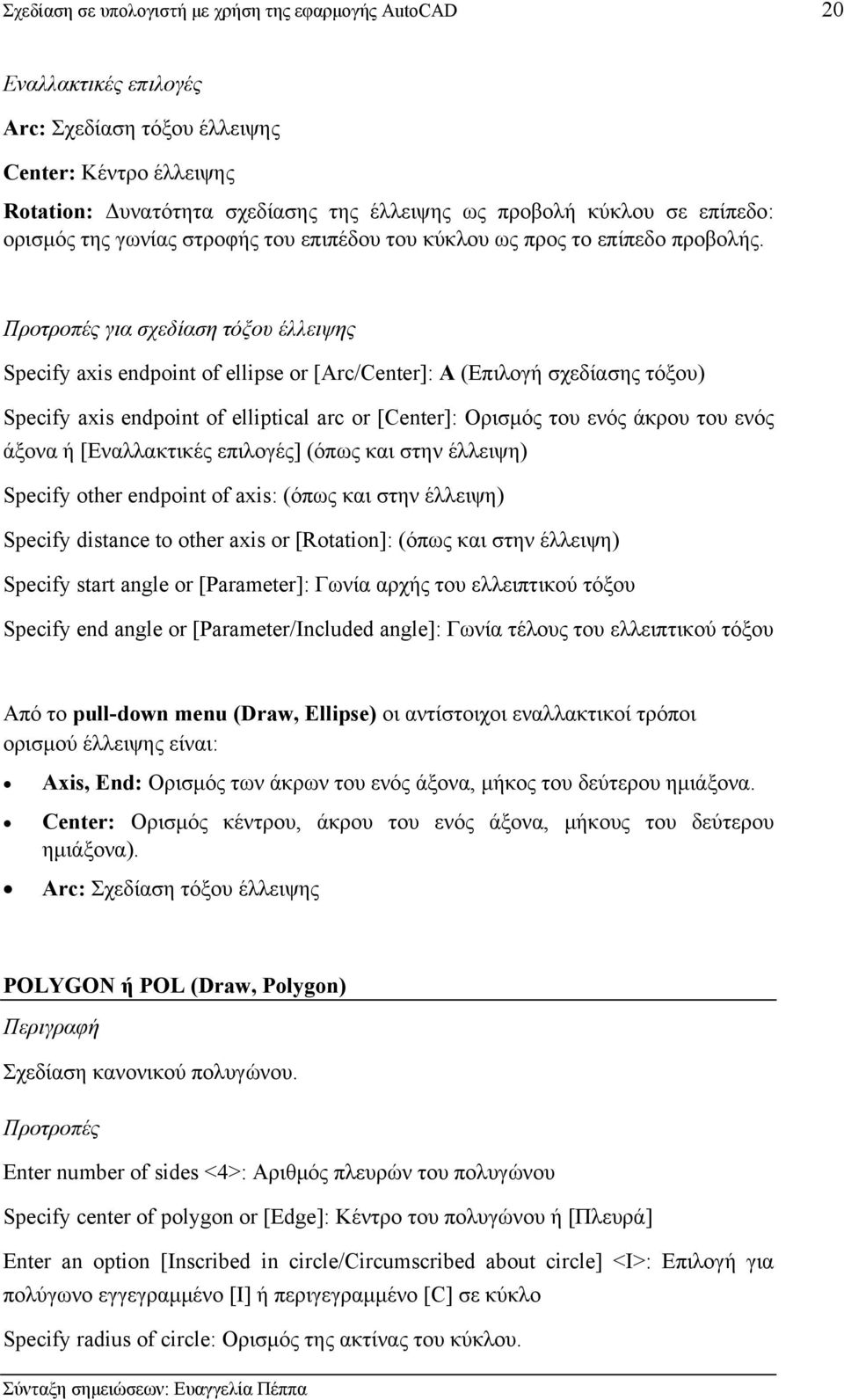 Σχεδίαση σε υπολογιστή με χρήση της εφαρμογής AutoCAD 20

Εναλλακτικές επιλογές

Arc: Σχεδίαση τόξου έλλειψης

Center: Κέντρο έλλειψης

Rotation: Δυνατότητα σχεδίασης της έλλειψης ως προβολή κύκλου σε επίπεδο: ορισμός της γωνίας στροφής του επιπέδου του κύκλου ως προς το επίπεδο προβολής.

Προτροπές για σχεδίαση τόξου έλλειψης

Specify axis endpoint of ellipse or [Arc/Center]: A (Επιλογή σχεδίασης τόξου)

Specify axis endpoint of elliptical arc or [Center]: Ορισμός του ενός άκρου του ενός άξονα ή [Εναλλακτικές επιλογές] (όπως και στην έλλειψη)

Specify other endpoint of axis: (όπως και στην έλλειψη)

Specify distance to other axis or [Rotation]: (όπως και στην έλλειψη)

Specify start angle or [Parameter]: Γωνία αρχής του ελλειπτικού τόξου

Specify end angle or [Parameter/Included angle]: Γωνία τέλους του ελλειπτικού τόξου

Από το pull-down menu (Draw, Ellipse) οι αντίστοιχοι εναλλακτικοί τρόποι ορισμού έλλειψης είναι:

• Axis, End: Ορισμός των άκρων του ενός άξονα, μήκος του δεύτερου ημιάξονα.
• Center: Ορισμός κέντρου, άκρου του ενός άξονα, μήκους του δεύτερου ημιάξονα).
• Arc: Σχεδίαση τόξου έλλειψης

POLYGON ή POL (Draw, Polygon)

Περιγραφή

Σχεδίαση κανονικού πολυγώνου.

Προτροπές

Enter number of sides <4>: Αριθμός πλευρών του πολυγώνου

Specify center of polygon or [Edge]: Κέντρο του πολυγώνου ή [Πλευρά]

Enter an option [Inscribed in circle/Circumscribed about circle] <I>: Επιλογή για πολύγωνο εγγεγραμμένο [I] ή περιγεγραμμένο [C] σε κύκλο

Specify radius of circle: Ορισμός της ακτίνας του κύκλου.

Σύνταξη σημειώσεων: Ευαγγελία Πέππα